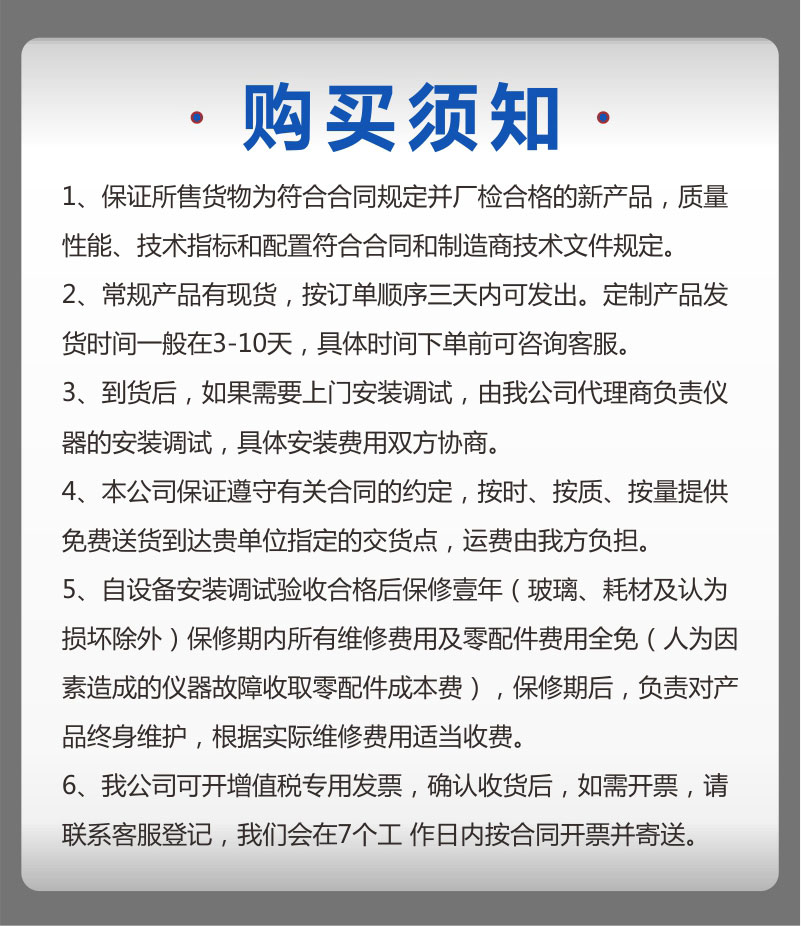 购买须知

1、保证所售货物为符合合同规定并厂检合格的新产品，质量性能、技术指标和配置符合合同和制造商技术文件规定。

2、常规产品有现货，按订单顺序三天内可发出。定制产品发货时间一般在3-10天，具体时间下单前可咨询客服。

3、到货后，如果需要上门安装调试，由我公司代理商负责仪器的安装调试，具体安装费用双方协商。

4、本公司保证遵守有关合同的约定，按时、按质、按量提供免费送货到达贵单位指定的交货点，运费由我方负担。

5、自设备安装调试验收合格后保修壹年（玻璃、耗材及认为损坏除外）保修期内所有维修费用及零配件费用全免（人为因素造成的仪器故障收取零配件成本费），保修期后，负责对产品终身维护，根据实际维修费用适当收费。

6、我公司可开增值税专用发票，确认收货后，如需开票，请联系客服登记，我们会在7个工 作日内按合同开票并寄送。